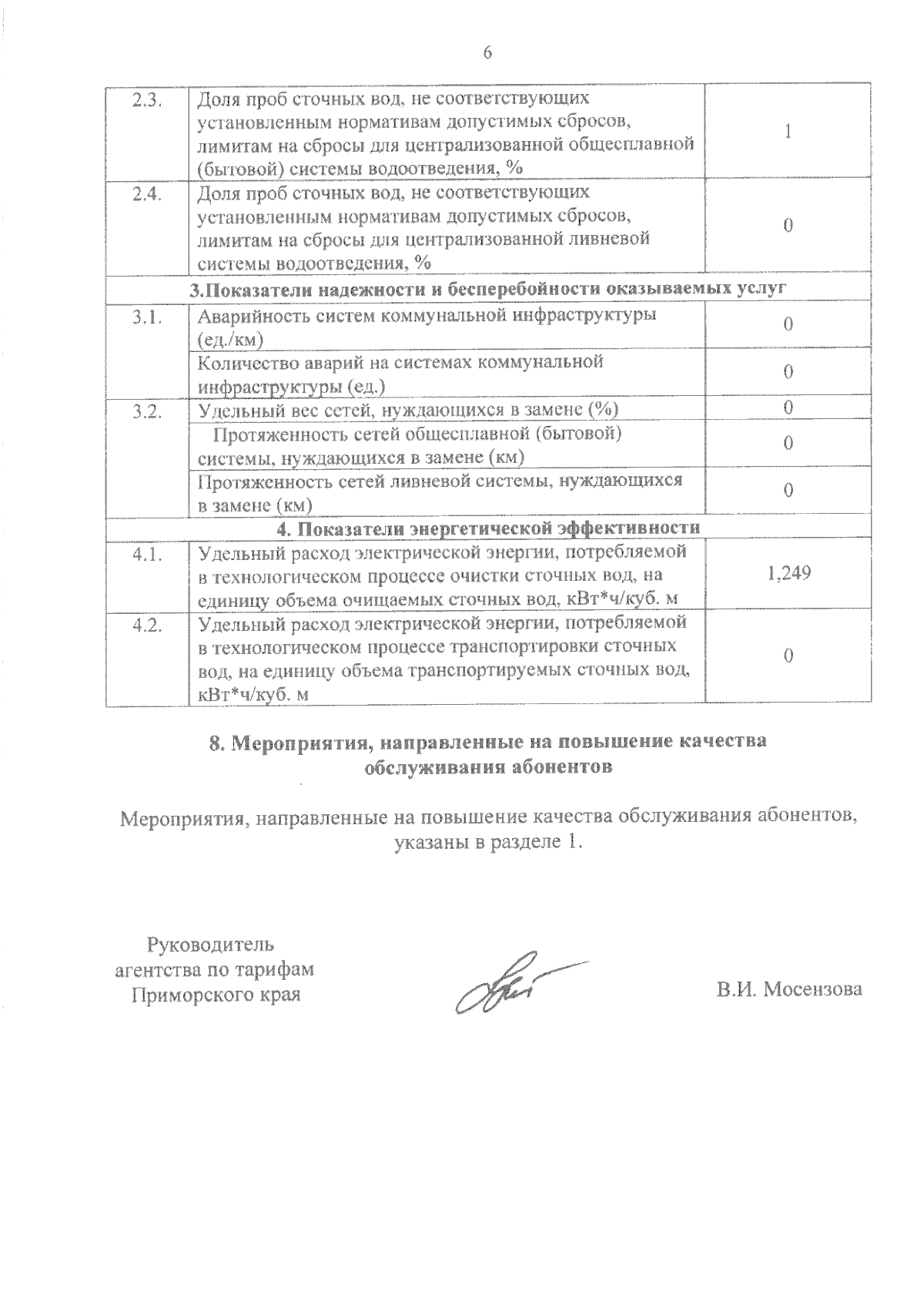 6

| | | |
|---|---|---|
| 2.3. | Доля проб сточных вод, не соответствующих установленным нормативам допустимых сбросов, лимитам на сбросы для централизованной общесплавной (бытовой) системы водоотведения, % | 1 |
| 2.4. | Доля проб сточных вод, не соответствующих установленным нормативам допустимых сбросов, лимитам на сбросы для централизованной ливневой системы водоотведения, % | 0 |
| 3.Показатели надежности и бесперебойности оказываемых услуг | | |
| 3.1. | Аварийность систем коммунальной инфраструктуры (ед./км) | 0 |
| | Количество аварий на системах коммунальной инфраструктуры (ед.) | 0 |
| 3.2. | Удельный вес сетей, нуждающихся в замене (%) | 0 |
| | Протяженность сетей общесплавной (бытовой) системы, нуждающихся в замене (км) | 0 |
| | Протяженность сетей ливневой системы, нуждающихся в замене (км) | 0 |
| 4. Показатели энергетической эффективности | | |
| 4.1. | Удельный расход электрической энергии, потребляемой в технологическом процессе очистки сточных вод, на единицу объема очищаемых сточных вод, кВт*ч/куб. м | 1,249 |
| 4.2. | Удельный расход электрической энергии, потребляемой в технологическом процессе транспортировки сточных вод, на единицу объема транспортируемых сточных вод, кВт*ч/куб. м | 0 |

8. Мероприятия, направленные на повышение качества обслуживания абонентов

Мероприятия, направленные на повышение качества обслуживания абонентов, указаны в разделе 1.

Руководитель агентства по тарифам Приморского края

В.И. Мосензова